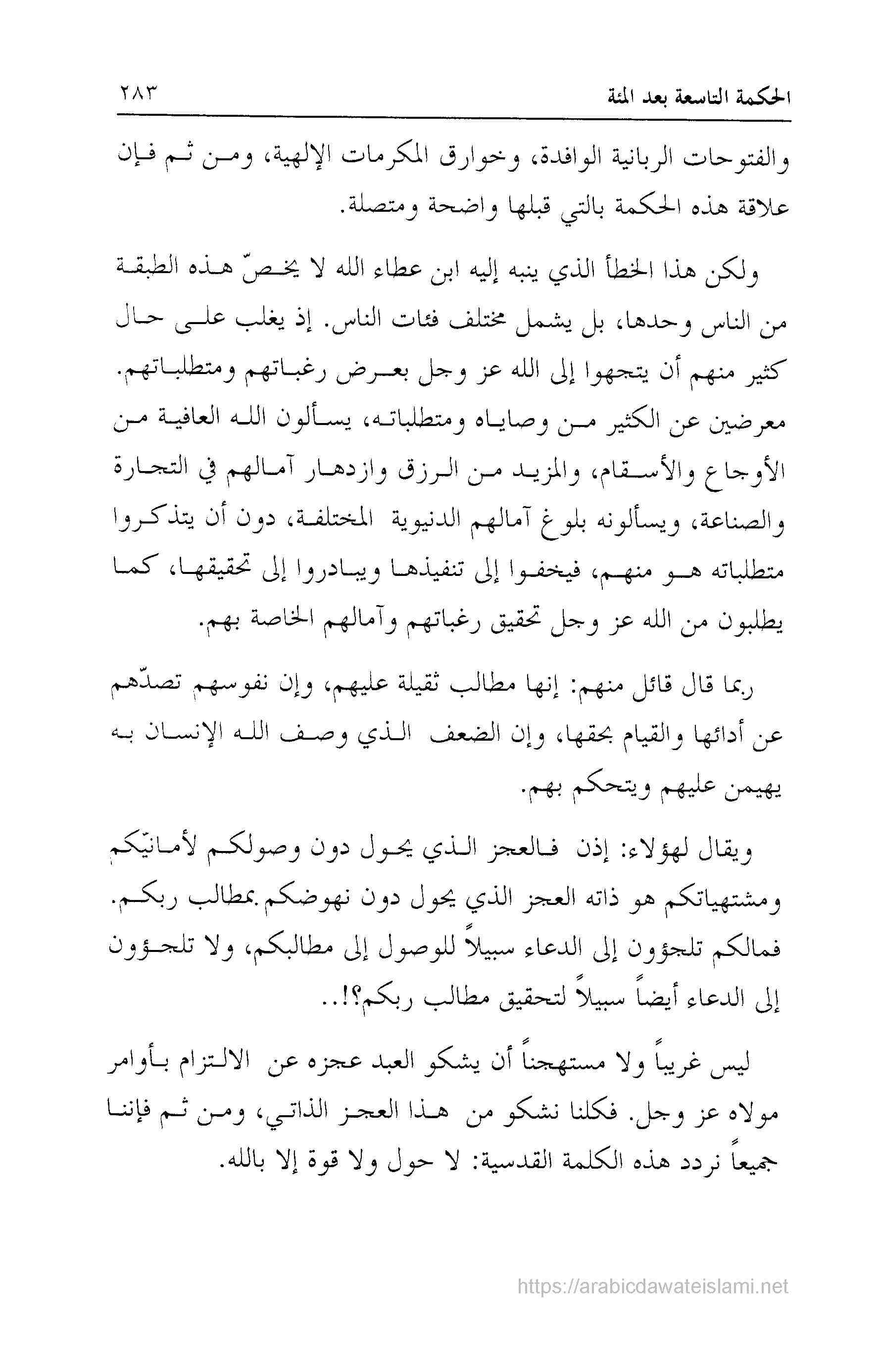 الحكمة التاسعة بعد المئة ٢٨٣

والفتوحات الربانية الوافدة، وخوارق المكرمات الإلهية، ومن ثم فإن علاقة هذه الحكمة بالتي قبلها واضحة ومتصلة.

ولكن هذا الخطأ الذي ينبه إليه ابن عطاء الله لا يخصّ هذه الطبقة من الناس وحدها، بل يشمل مختلف فئات الناس. إذ يغلب على حال كثير منهم أن يتجهوا إلى الله عز وجل بعرض رغباتهم ومتطلباتهم. معرضين عن الكثير من وصاياه ومتطلباته، يسألون الله العافية من الأوجاع والأسقام، والمزيد من الرزق وازدهار آمالهم في التجارة والصناعة، ويسألونه بلوغ آمالهم الدنيوية المختلفة، دون أن يتذكروا متطلباته هو منهم، فيخفوا إلى تنفيذها ويبادروا إلى تحقيقها، كما يطلبون من الله عز وجل تحقيق رغباتهم وآمالهم الخاصة بهم.

ربما قال قائل منهم: إنها مطالب ثقيلة عليهم، وإن نفوسهم تصدّهم عن أدائها والقيام بحقها، وإن الضعف الذي وصف الله الإنسان به يهيمن عليهم ويتحكم بهم.

ويقال لهؤلاء: إذن فالعجز الذي يحول دون وصولكم لأمانيّكم ومشتهياتكم هو ذاته العجز الذي يحول دون نهوضكم بمطالب ربكم. فمالكم تلجؤون إلى الدعاء سبيلاً للوصول إلى مطالبكم، ولا تلجؤون إلى الدعاء أيضاً سبيلاً لتحقيق مطالب ربكم؟!..

ليس غريباً ولا مستهجناً أن يشكو العبد عجزه عن الالتزام بأوامر مولاه عز وجل. فكلنا نشكو من هذا العجز الذاتي، ومن ثم فإننا جميعاً نردد هذه الكلمة القدسية: لا حول ولا قوة إلا بالله.

https://arabicdawateislami.net